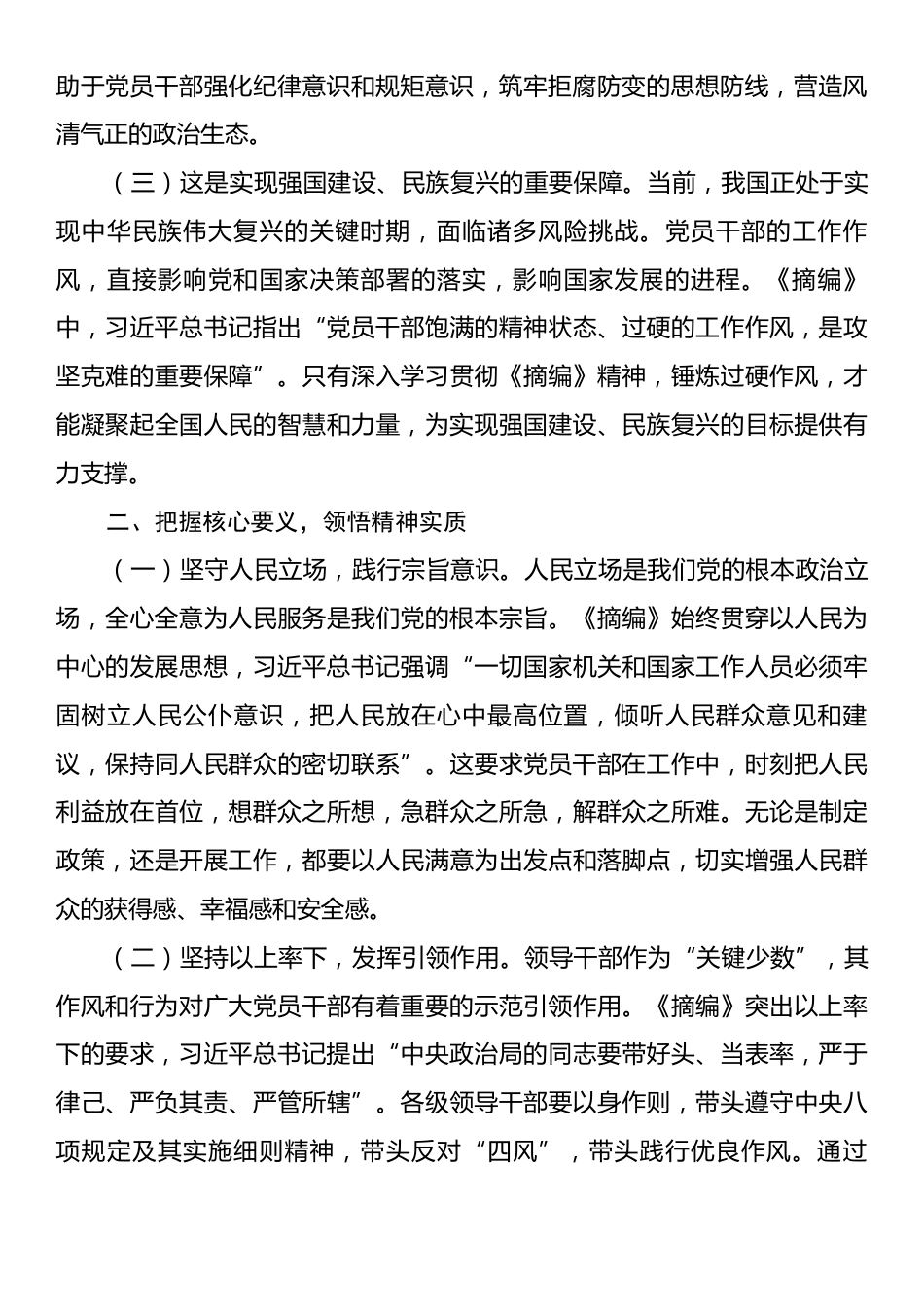 助于党员干部强化纪律意识和规矩意识，筑牢拒腐防变的思想防线，营造风清气正的政治生态。

（三）这是实现强国建设、民族复兴的重要保障。当前，我国正处于实现中华民族伟大复兴的关键时期，面临诸多风险挑战。党员干部的工作作风，直接影响党和国家决策部署的落实，影响国家发展的进程。《摘编》中，习近平总书记指出“党员干部饱满的精神状态、过硬的工作作风，是攻坚克难的重要保障”。只有深入学习贯彻《摘编》精神，锤炼过硬作风，才能凝聚起全国人民的智慧和力量，为实现强国建设、民族复兴的目标提供有力支撑。

二、把握核心要义，领悟精神实质

（一）坚守人民立场，践行宗旨意识。人民立场是我们党的根本政治立场，全心全意为人民服务是我们党的根本宗旨。《摘编》始终贯穿以人民为中心的发展思想，习近平总书记强调“一切国家机关和国家工作人员必须牢固树立人民公仆意识，把人民放在心中最高位置，倾听人民群众意见和建议，保持同人民群众的密切联系”。这要求党员干部在工作中，时刻把人民利益放在首位，想群众之所想，急群众之所急，解群众之所难。无论是制定政策，还是开展工作，都要以人民满意为出发点和落脚点，切实增强人民群众的获得感、幸福感和安全感。

（二）坚持以上率下，发挥引领作用。领导干部作为“关键少数”，其作风和行为对广大党员干部有着重要的示范引领作用。《摘编》突出以上率下的要求，习近平总书记提出“中央政治局的同志要带好头、当表率，严于律己、严负其责、严管所辖”。各级领导干部要以身作则，带头遵守中央八项规定及其实施细则精神，带头反对“四风”，带头践行优良作风。通过